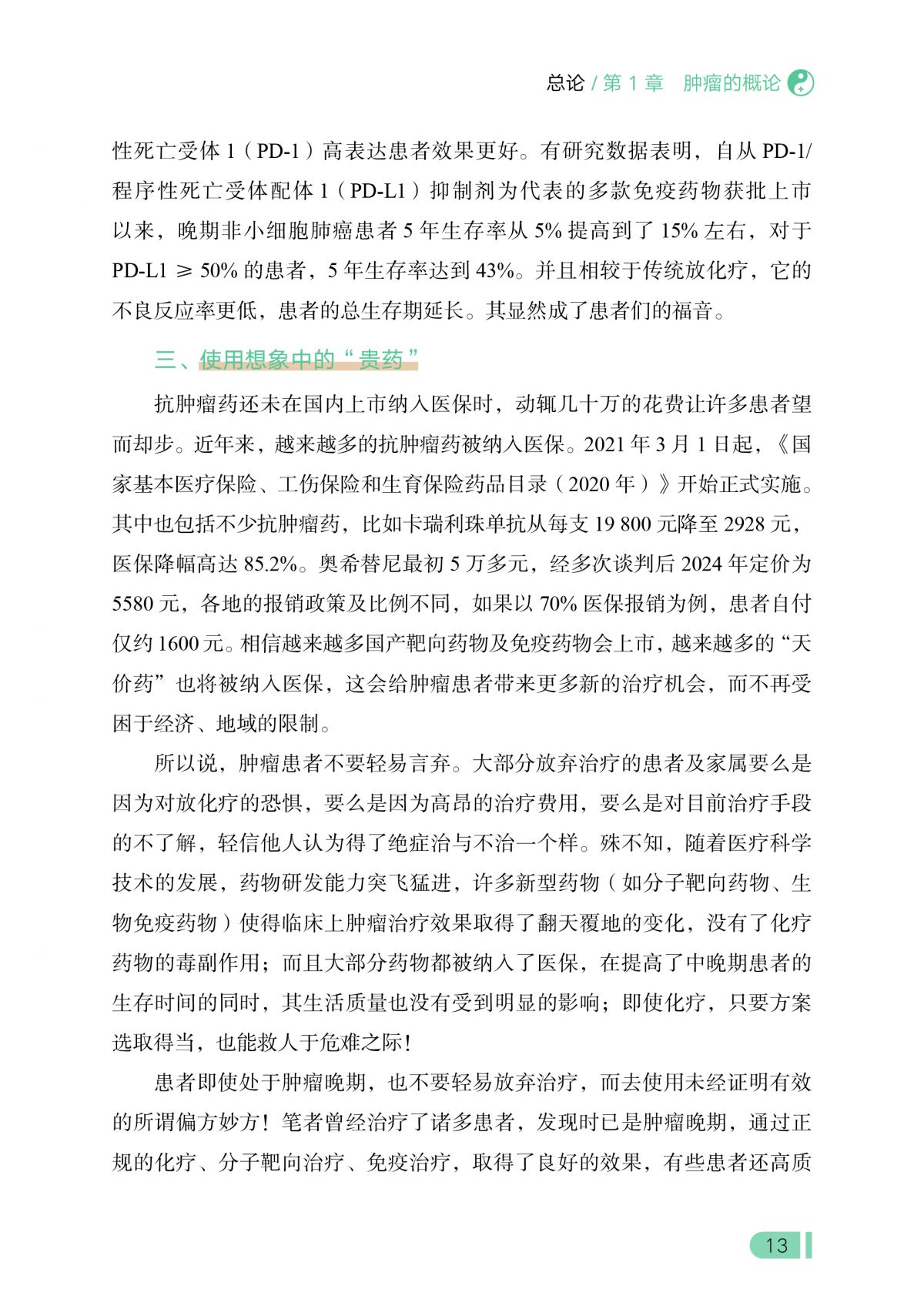 总论 / 第 1 章 肿瘤的概论

性死亡受体 1（PD-1）高表达患者效果更好。有研究数据表明，自从 PD-1/程序性死亡受体配体 1（PD-L1）抑制剂为代表的多款免疫药物获批上市以来，晚期非小细胞肺癌患者 5 年生存率从 5% 提高到了 15% 左右，对于 PD-L1 ≥ 50% 的患者，5 年生存率达到 43%。并且相较于传统放化疗，它的不良反应率更低，患者的总生存期延长。其显然成了患者们的福音。

三、使用想象中的“贵药”

抗肿瘤药还未在国内上市纳入医保时，动辄几十万的花费让许多患者望而却步。近年来，越来越多的抗肿瘤药被纳入医保。2021 年 3 月 1 日起，《国家基本医疗保险、工伤保险和生育保险药品目录（2020 年）》开始正式实施。其中也包括不少抗肿瘤药，比如卡瑞利珠单抗从每支 19 800 元降至 2928 元，医保降幅高达 85.2%。奥希替尼最初 5 万多元，经多次谈判后 2024 年定价为 5580 元，各地的报销政策及比例不同，如果以 70% 医保报销为例，患者自付仅约 1600 元。相信越来越多国产靶向药物及免疫药物会上市，越来越多的“天价药”也将被纳入医保，这会给肿瘤患者带来更多新的治疗机会，而不再受困于经济、地域的限制。

所以说，肿瘤患者不要轻易言弃。大部分放弃治疗的患者及家属要么是因为对放化疗的恐惧，要么是因为高昂的治疗费用，要么是对目前治疗手段的不了解，轻信他人认为得了绝症治与不治一个样。殊不知，随着医疗科学技术的发展，药物研发能力突飞猛进，许多新型药物（如分子靶向药物、生物免疫药物）使得临床上肿瘤治疗效果取得了翻天覆地的变化，没有了化疗药物的毒副作用；而且大部分药物都被纳入了医保，在提高了中晚期患者的生存时间的同时，其生活质量也没有受到明显的影响；即使化疗，只要方案选取得当，也能救人于危难之际！

患者即使处于肿瘤晚期，也不要轻易放弃治疗，而去使用未经证明有效的所谓偏方妙方！笔者曾经治疗了诸多患者，发现时已是肿瘤晚期，通过正规的化疗、分子靶向治疗、免疫治疗，取得了良好的效果，有些患者还高质

13